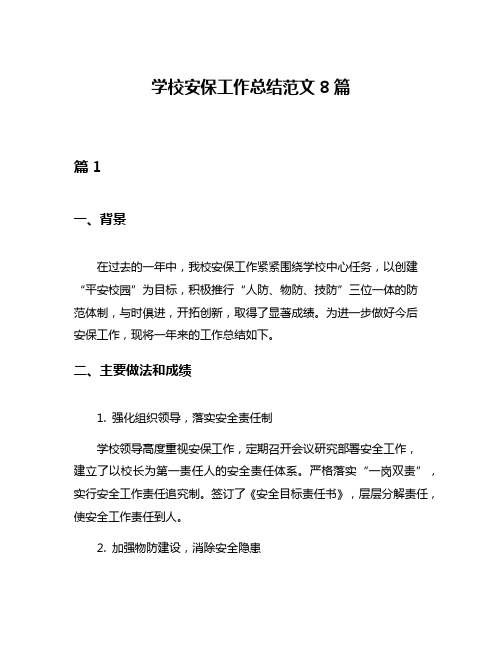 学校安保工作总结范文 8 篇

篇 1

一、背景

在过去的一年中，我校安保工作紧紧围绕学校中心任务，以创建“平安校园”为目标，积极推行“人防、物防、技防”三位一体的防范体制，与时俱进，开拓创新，取得了显著成绩。为进一步做好今后安保工作，现将一年来的工作总结如下。

二、主要做法和成绩

1. 强化组织领导，落实安全责任制

学校领导高度重视安保工作，定期召开会议研究部署安全工作，建立了以校长为第一责任人的安全责任体系。严格落实“一岗双责”，实行安全工作责任追究制。签订了《安全目标责任书》，层层分解责任，使安全工作责任到人。

2. 加强物防建设，消除安全隐患